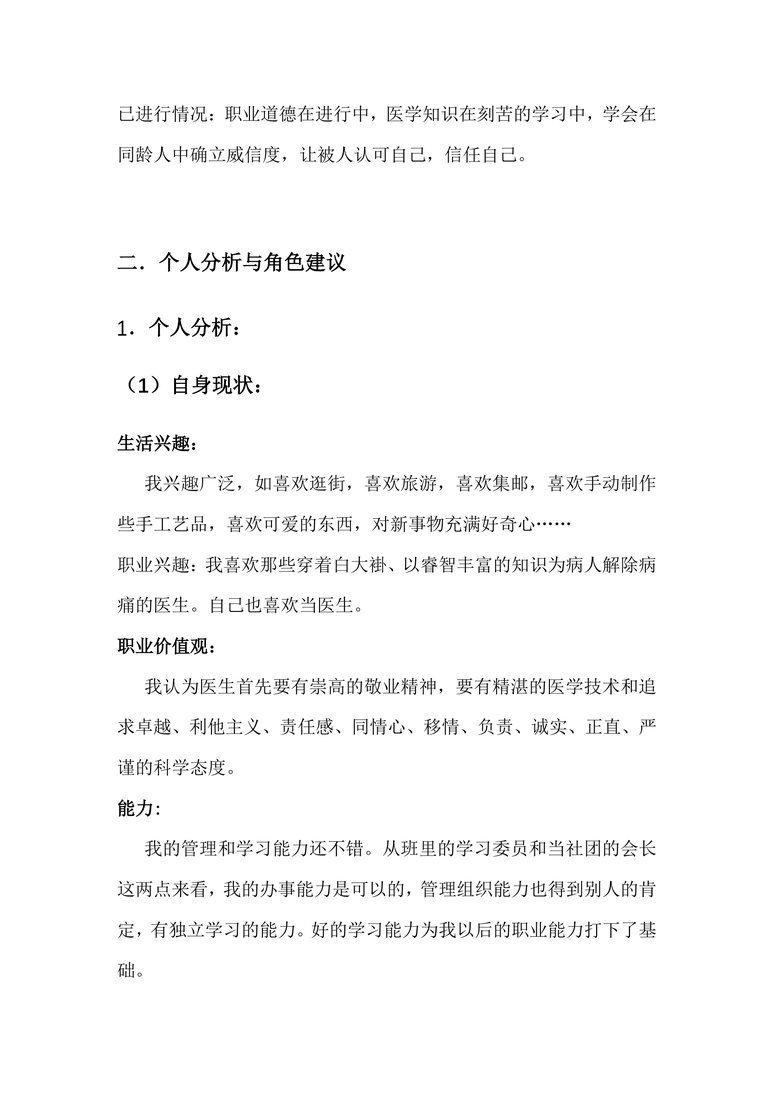 已进行情况：职业道德在进行中，医学知识在刻苦的学习中，学会在同龄人中确立威信度，让被人认可自己，信任自己。

二．个人分析与角色建议

1．个人分析：

（1）自身现状：

生活兴趣：

我兴趣广泛，如喜欢逛街，喜欢旅游，喜欢集邮，喜欢手动制作些手工艺品，喜欢可爱的东西，对新事物充满好奇心……

职业兴趣：我喜欢那些穿着白大褂、以睿智丰富的知识为病人解除病痛的医生。自己也喜欢当医生。

职业价值观：

我认为医生首先要有崇高的敬业精神，要有精湛的医学技术和追求卓越、利他主义、责任感、同情心、移情、负责、诚实、正直、严谨的科学态度。

能力：

我的管理和学习能力还不错。从班里的学习委员和当社团的会长这两点来看，我的办事能力是可以的，管理组织能力也得到别人的肯定，有独立学习的能力。好的学习能力为我以后的职业能力打下了基础。